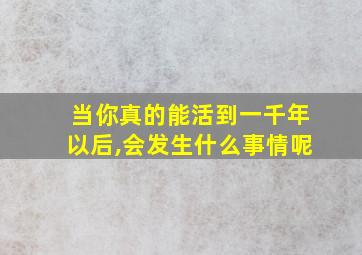 当你真的能活到一千年以后,会发生什么事情呢